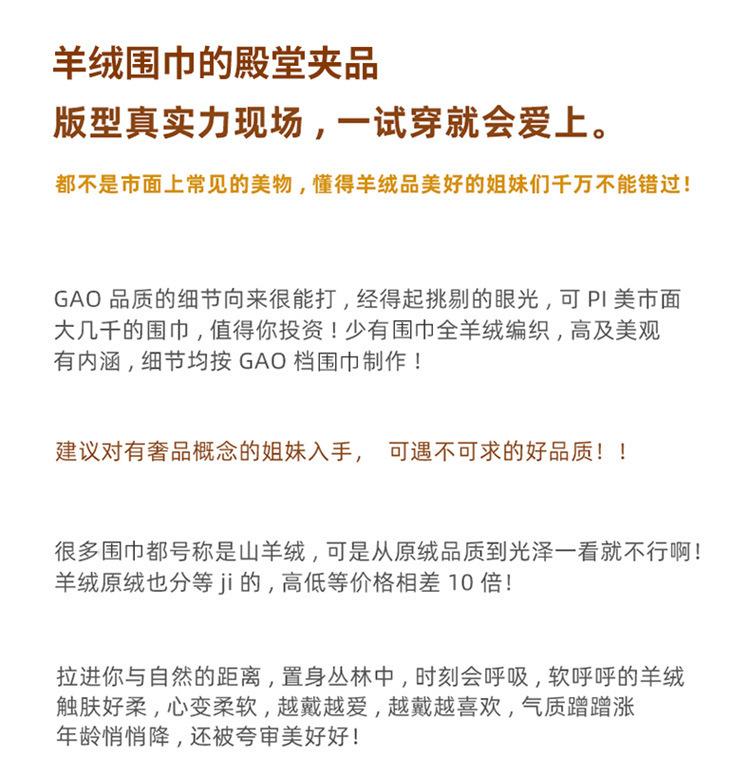 羊绒围巾的殿堂夹品
版型真实力现场，一试穿就会爱上。

都不是市面上常见的美物，懂得羊绒品美好的姐妹们千万不能错过！

GAO 品质的细节向来很能打，经得起挑剔的眼光，可 PI 美市面大几千的围巾，值得你投资！少有围巾全羊绒编织，高及美观有内涵，细节均按 GAO 档围巾制作！

建议对有奢品概念的姐妹入手，　可遇不可求的好品质！！

很多围巾都号称是山羊绒，可是从原绒品质到光泽一看就不行啊！羊绒原绒也分等 ji 的，高低等价格相差 10 倍！

拉进你与自然的距离，置身丛林中，时刻会呼吸，软呼呼的羊绒触肤好柔，心变柔软，越戴越爱，越戴越喜欢，气质蹭蹭涨年龄悄悄降，还被夸审美好好！